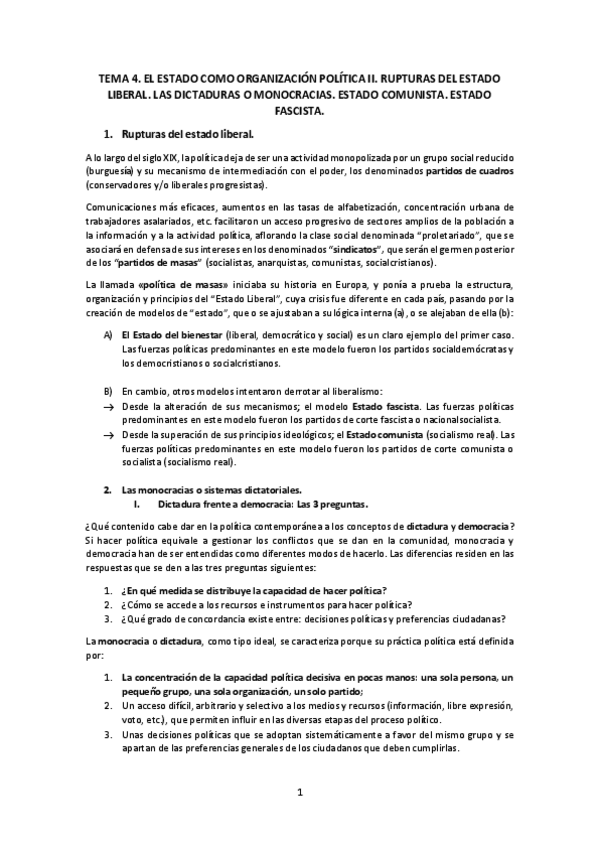 TEMA 4. EL ESTADO COMO ORGANIZACIÓN POLÍTICA II. RUPTURAS DEL ESTADO LIBERAL. LAS DICTADURAS O MONOCRACIAS. ESTADO COMUNISTA. ESTADO FASCISTA.

1. Rupturas del estado liberal.

A lo largo del siglo XIX, la política deja de ser una actividad monopolizada por un grupo social reducido (burguesía) y su mecanismo de intermediación con el poder, los denominados partidos de cuadros (conservadores y/o liberales progresistas).

Comunicaciones más eficaces, aumentos en las tasas de alfabetización, concentración urbana de trabajadores asalariados, etc. facilitaron un acceso progresivo de sectores amplios de la población a la información y a la actividad política, aflorando la clase social denominada "proletariado", que se asociará en defensa de sus intereses en los denominados "sindicatos", que serán el germen posterior de los "partidos de masas" (socialistas, anarquistas, comunistas, socialcristianos).

La llamada «política de masas» iniciaba su historia en Europa, y ponía a prueba la estructura, organización y principios del "Estado Liberal", cuya crisis fue diferente en cada país, pasando por la creación de modelos de "estado", que o se ajustaban a su lógica interna (a), o se alejaban de ella (b):

A) El Estado del bienestar (liberal, democrático y social) es un claro ejemplo del primer caso. Las fuerzas políticas predominantes en este modelo fueron los partidos socialdemócratas y los democristianos o socialcristianos.

B) En cambio, otros modelos intentaron derrotar al liberalismo:
→ Desde la alteración de sus mecanismos; el modelo Estado fascista. Las fuerzas políticas predominantes en este modelo fueron los partidos de corte fascista o nacionalsocialista.
→ Desde la superación de sus principios ideológicos; el Estado comunista (socialismo real). Las fuerzas políticas predominantes en este modelo fueron los partidos de corte comunista o socialista (socialismo real).

2. Las monocracias o sistemas dictatoriales.
I. Dictadura frente a democracia: Las 3 preguntas.

¿Qué contenido cabe dar en la política contemporánea a los conceptos de dictadura y democracia? Si hacer política equivale a gestionar los conflictos que se dan en la comunidad, monocracia y democracia han de ser entendidas como diferentes modos de hacerlo. Las diferencias residen en las respuestas que se den a las tres preguntas siguientes:

1. ¿En qué medida se distribuye la capacidad de hacer política?
2. ¿Cómo se accede a los recursos e instrumentos para hacer política?
3. ¿Qué grado de concordancia existe entre: decisiones políticas y preferencias ciudadanas?

La monocracia o dictadura, como tipo ideal, se caracteriza porque su práctica política está definida por:

1. La concentración de la capacidad política decisiva en pocas manos: una sola persona, un pequeño grupo, una sola organización, un solo partido;
2. Un acceso difícil, arbitrario y selectivo a los medios y recursos (información, libre expresión, voto, etc.), que permiten influir en las diversas etapas del proceso político.
3. Unas decisiones políticas que se adoptan sistemáticamente a favor del mismo grupo y se apartan de las preferencias generales de los ciudadanos que deben cumplirlas.

1